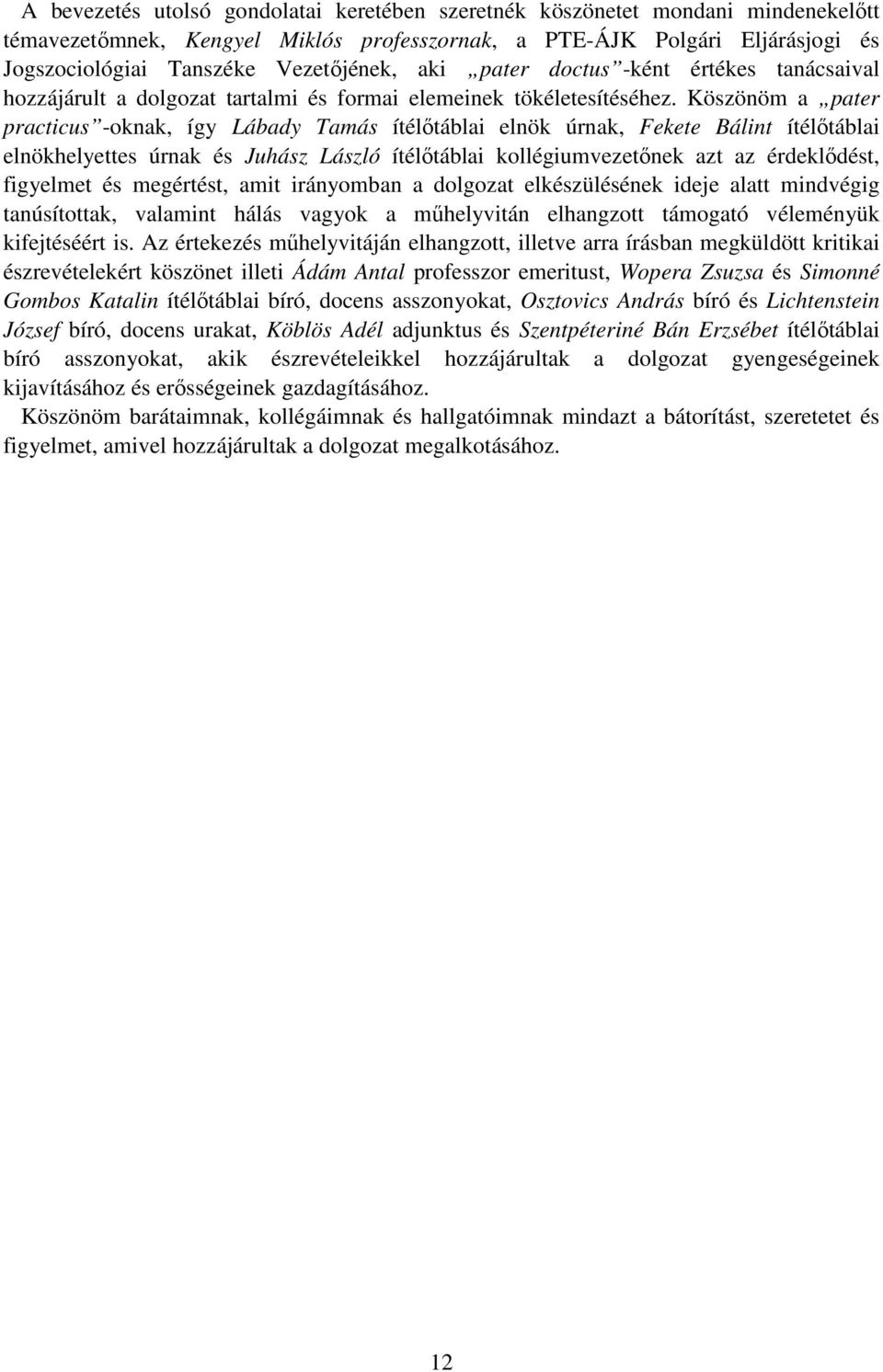 A bevezetés utolsó gondolatai keretében szeretnék köszönetet mondani mindenekelőtt témavezetőmnek, Kengyel Miklós professzornak, a PTE-ÁJK Polgári Eljárásjogi és Jogszociológiai Tanszéke Vezetőjének, aki „pater doctus”-ként értékes tanácsaival hozzájárult a dolgozat tartalmi és formai elemeinek tökéletesítéséhez. Köszönöm a „pater practicus”-oknak, így Lábady Tamás ítélőtáblai elnök úrnak, Fekete Bálint ítélőtáblai elnökhelyettes úrnak és Juhász László ítélőtáblai kollégiumvezetőnek azt az érdeklődést, figyelmet és megértést, amit irányomban a dolgozat elkészülésének ideje alatt mindvégig tanúsítottak, valamint hálás vagyok a műhelyvitán elhangzott támogató véleményük kifejtéséért is. Az értekezés műhelyvitáján elhangzott, illetve arra írásban megküldött kritikai észrevételekért köszönet illeti Ádám Antal professzor emeritust, Wopera Zsuzsa és Simonné Gombos Katalin ítélőtáblai bíró, docens asszonyokat, Osztovics András bíró és Lichtenstein József bíró, docens urakat, Köblös Adél adjunktus és Szentpéteriné Bán Erzsébet ítélőtáblai bíró asszonyokat, akik észrevételeikkel hozzájárultak a dolgozat gyengeségeinek kijavításához és erősségeinek gazdagításához.

Köszönöm barátaimnak, kollégáimnak és hallgatóimnak mindazt a bátorítást, szeretetet és figyelmet, amivel hozzájárultak a dolgozat megalkotásához.

12